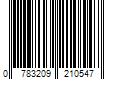 0 783209 210547